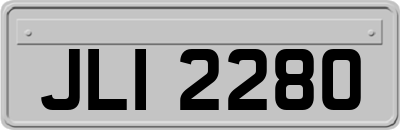 JLI 2280